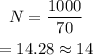 $N = \frac{1000}{70}$

$= 14.28 \approx 14$